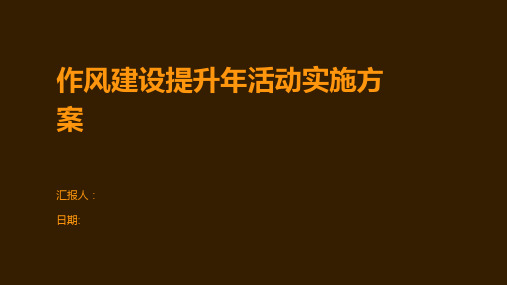 作风建设提升年活动实施方案

汇报人：

日期: